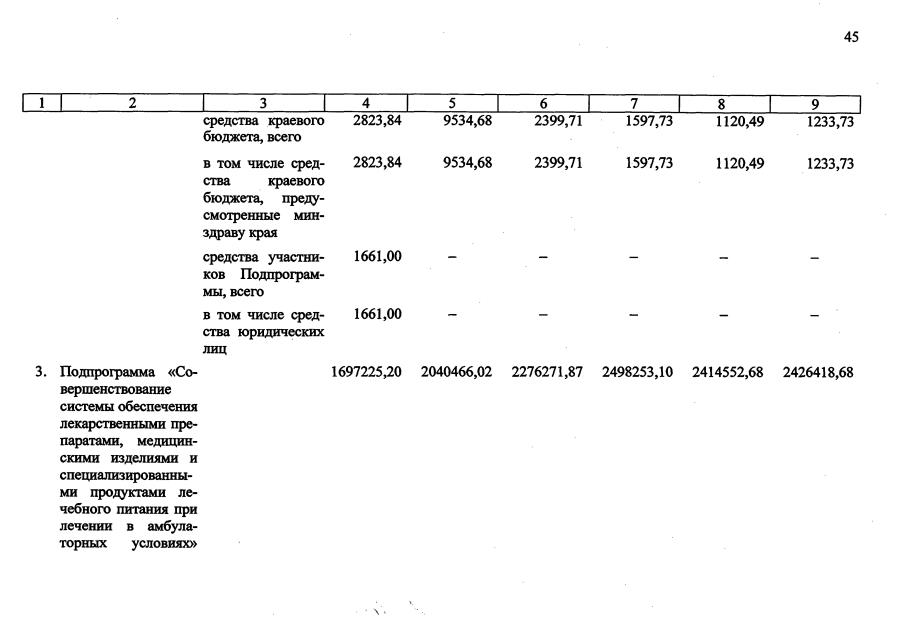 45

| 1 | 2 | 3 | 4 | 5 | 6 | 7 | 8 | 9 |
|---|---|---|---|---|---|---|---|---|
| | | средства краевого бюджета, всего | 2823,84 | 9534,68 | 2399,71 | 1597,73 | 1120,49 | 1233,73 |
| | | в том числе средства краевого бюджета, предусмотренные минздраву края | 2823,84 | 9534,68 | 2399,71 | 1597,73 | 1120,49 | 1233,73 |
| | | средства участников Подпрограммы, всего | 1661,00 | – | – | – | – | – |
| | | в том числе средства юридических лиц | 1661,00 | – | – | – | – | – |
| 3. | Подпрограмма «Совершенствование системы обеспечения лекарственными препаратами, медицинскими изделиями и специализированными продуктами лечебного питания при лечении в амбулаторных условиях» | | 1697225,20 | 2040466,02 | 2276271,87 | 2498253,10 | 2414552,68 | 2426418,68 |